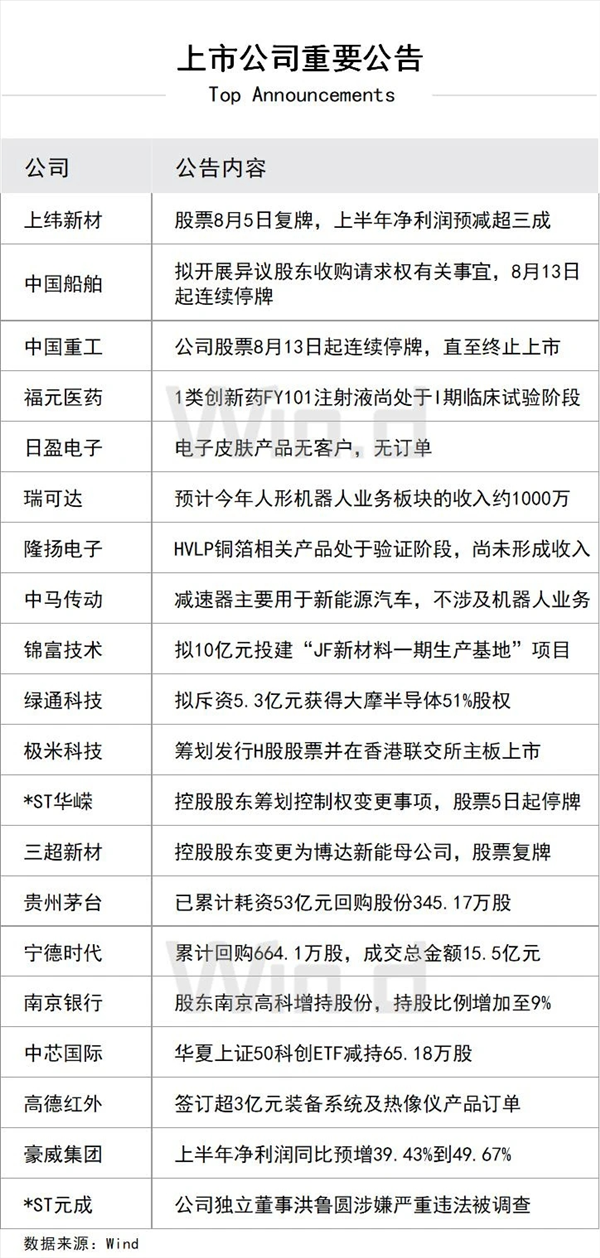 上市公司重要公告
Top Announcements

| 公司 | 公告内容 |
|---|---|
| 上纬新材 | 股票8月5日复牌，上半年净利润预减超三成 |
| 中国船舶 | 拟开展异议股东收购请求权有关事宜，8月13日起连续停牌 |
| 中国重工 | 公司股票8月13日起连续停牌，直至终止上市 |
| 福元医药 | 1类创新药FY101注射液尚处于I期临床试验阶段 |
| 日盈电子 | 电子皮肤产品无客户，无订单 |
| 瑞可达 | 预计今年人形机器人业务板块的收入约1000万 |
| 隆扬电子 | HVLP铜箔相关产品处于验证阶段，尚未形成收入 |
| 中马传动 | 减速器主要用于新能源汽车，不涉及机器人业务 |
| 锦富技术 | 拟10亿元投建“JF新材料一期生产基地”项目 |
| 绿通科技 | 拟斥资5.3亿元获得大摩半导体51%股权 |
| 极米科技 | 筹划发行H股股票并在香港联交所主板上市 |
| *ST华嵘 | 控股股东筹划控制权变更事项，股票5日起停牌 |
| 三超新材 | 控股股东变更为博达新能母公司，股票复牌 |
| 贵州茅台 | 已累计耗资53亿元回购股份345.17万股 |
| 宁德时代 | 累计回购664.1万股，成交总金额15.5亿元 |
| 南京银行 | 股东南京高科增持股份，持股比例增加至9% |
| 中芯国际 | 华夏上证50科创ETF减持65.18万股 |
| 高德红外 | 签订超3亿元装备系统及热像仪产品订单 |
| 豪威集团 | 上半年净利润同比预增39.43%到49.67% |
| *ST元成 | 公司独立董事洪鲁圆涉嫌严重违法被调查 |

数据来源：Wind